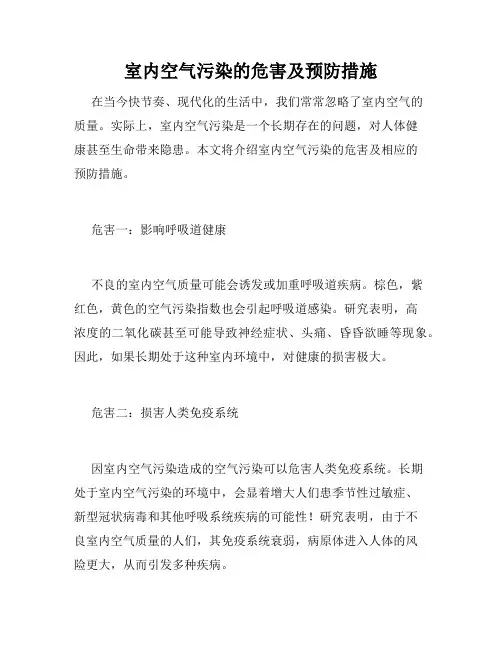 室内空气污染的危害及预防措施

在当今快节奏、现代化的生活中，我们常常忽略了室内空气的质量。实际上，室内空气污染是一个长期存在的问题，对人体健康甚至生命带来隐患。本文将介绍室内空气污染的危害及相应的预防措施。

危害一：影响呼吸道健康

不良的室内空气质量可能会诱发或加重呼吸道疾病。棕色，紫红色，黄色的空气污染指数也会引起呼吸道感染。研究表明，高浓度的二氧化碳甚至可能导致神经症状、头痛、昏昏欲睡等现象。因此，如果长期处于这种室内环境中，对健康的损害极大。

危害二：损害人类免疫系统

因室内空气污染造成的空气污染可以危害人类免疫系统。长期处于室内空气污染的环境中，会显着增大人们患季节性过敏症、新型冠状病毒和其他呼吸系统疾病的可能性！研究表明，由于不良室内空气质量的人们，其免疫系统衰弱，病原体进入人体的风险更大，从而引发多种疾病。